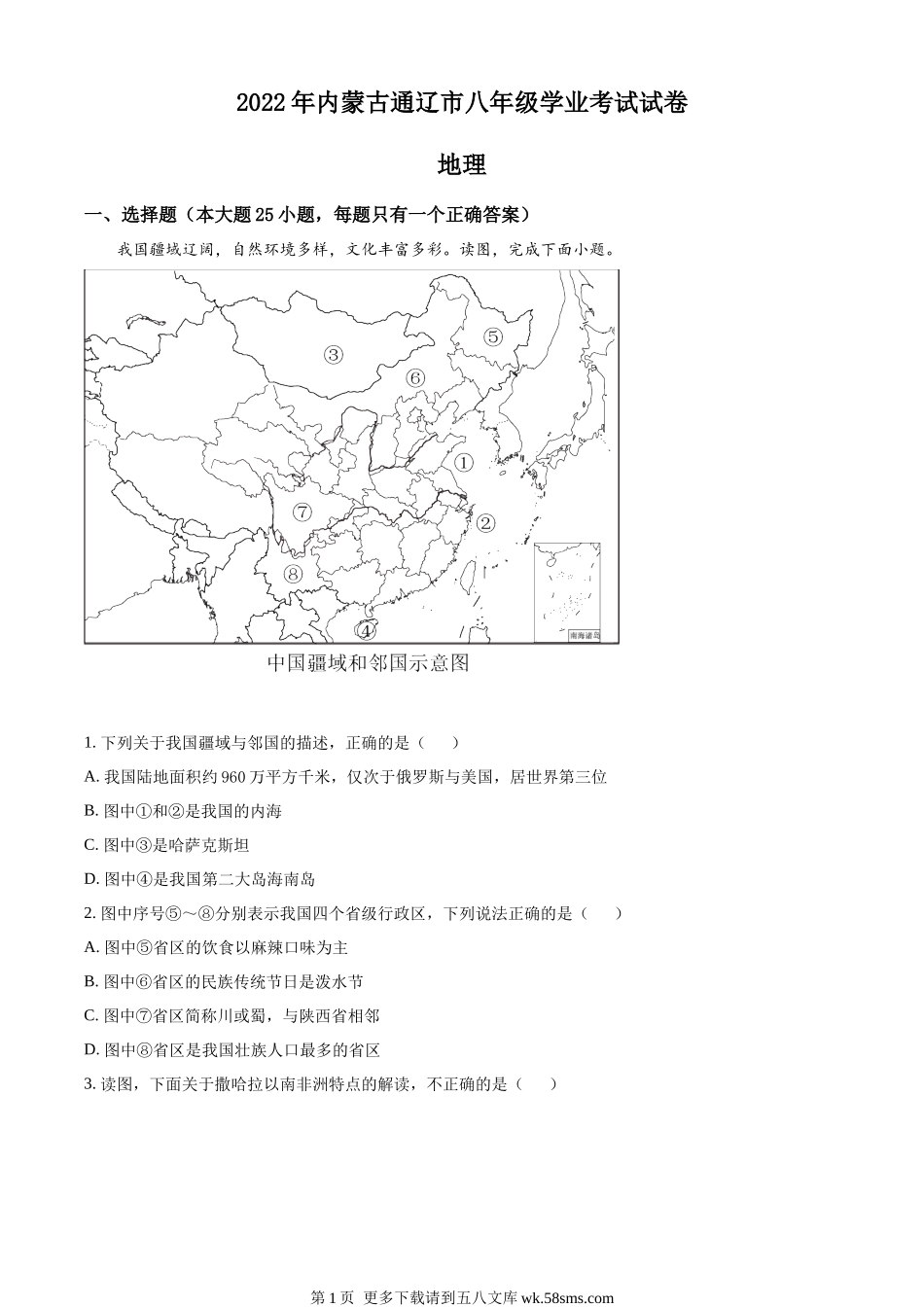 2022年内蒙古通辽市八年级学业考试试卷

地理

一、选择题（本大题25小题，每题只有一个正确答案）

我国疆域辽阔，自然环境多样，文化丰富多彩。读图，完成下面小题。

③ ⑤ ⑥ ① ⑦ ② ⑧ ④

南海诸岛

中国疆域和邻国示意图

1. 下列关于我国疆域与邻国的描述，正确的是（　　）

A. 我国陆地面积约960万平方千米，仅次于俄罗斯与美国，居世界第三位

B. 图中①和②是我国的内海

C. 图中③是哈萨克斯坦

D. 图中④是我国第二大岛海南岛

2. 图中序号⑤～⑧分别表示我国四个省级行政区，下列说法正确的是（　　）

A. 图中⑤省区的饮食以麻辣口味为主

B. 图中⑥省区的民族传统节日是泼水节

C. 图中⑦省区简称川或蜀，与陕西省相邻

D. 图中⑧省区是我国壮族人口最多的省区

3. 读图，下面关于撒哈拉以南非洲特点的解读，不正确的是（　　）

第1页 更多下载请到五八文库 wk.58sms.com